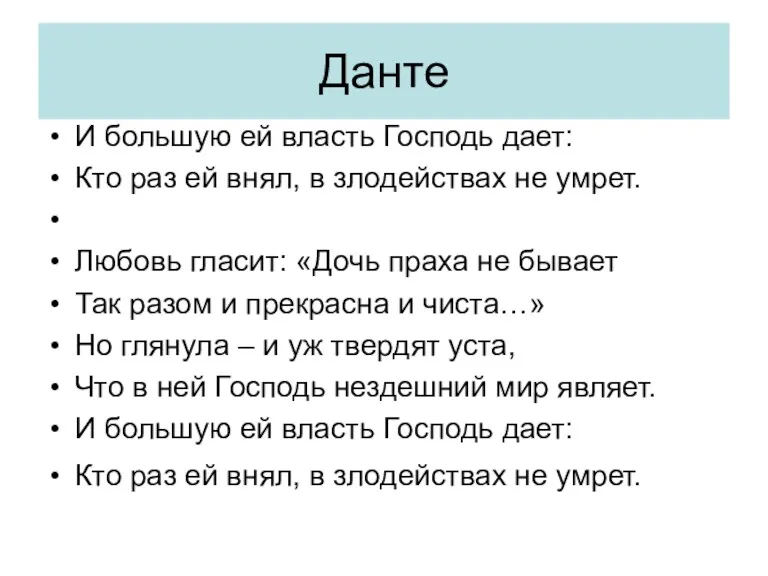 Данте

• И большую ей власть Господь дает:
• Кто раз ей внял, в злодействах не умрет.
•
• Любовь гласит: «Дочь праха не бывает
• Так разом и прекрасна и чиста…»
• Но глянула – и уж твердят уста,
• Что в ней Господь нездешний мир являет.
• И большую ей власть Господь дает:
• Кто раз ей внял, в злодействах не умрет.